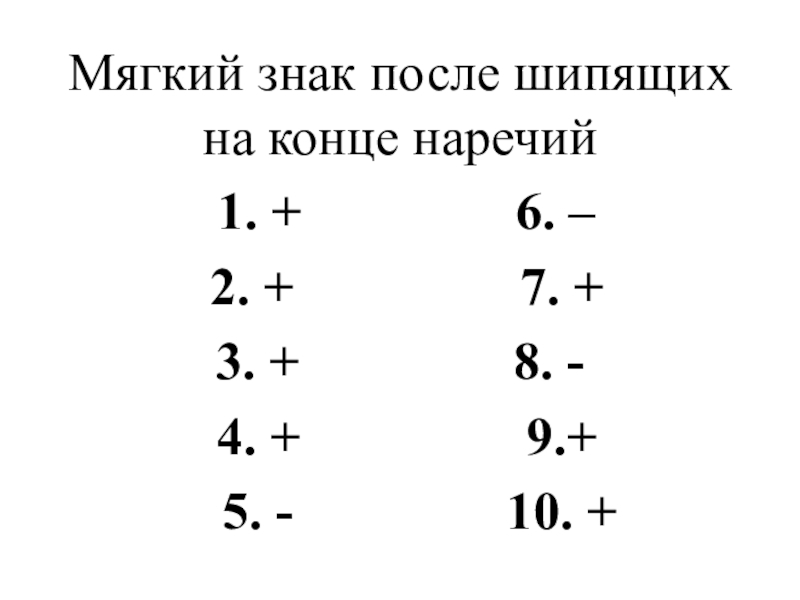 Мягкий знак после шипящих на конце наречий

1. +
2. +
3. +
4. +
5. -

6. –
7. +
8. -
9.+
10. +